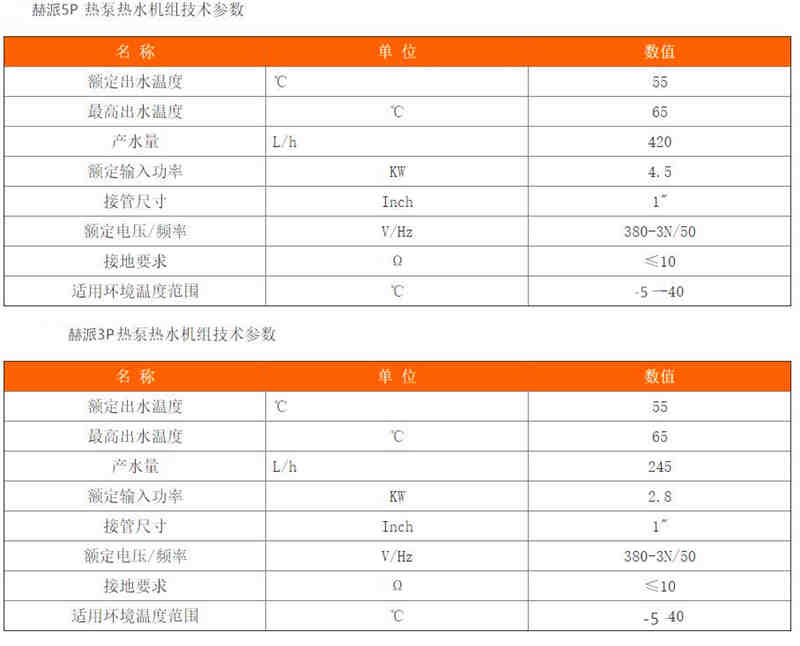 赫派5P 热泵热水机组技术参数

| 名 称 | 单 位 | 数值 |
|---|---|---|
| 额定出水温度 | ℃ | 55 |
| 最高出水温度 | ℃ | 65 |
| 产水量 | L/h | 420 |
| 额定输入功率 | KW | 4.5 |
| 接管尺寸 | Inch | 1″ |
| 额定电压/频率 | V/Hz | 380-3N/50 |
| 接地要求 | Ω | ≤10 |
| 适用环境温度范围 | ℃ | -5 —40 |

赫派3P 热泵热水机组技术参数

| 名 称 | 单 位 | 数值 |
|---|---|---|
| 额定出水温度 | ℃ | 55 |
| 最高出水温度 | ℃ | 65 |
| 产水量 | L/h | 245 |
| 额定输入功率 | KW | 2.8 |
| 接管尺寸 | Inch | 1″ |
| 额定电压/频率 | V/Hz | 380-3N/50 |
| 接地要求 | Ω | ≤10 |
| 适用环境温度范围 | ℃ | -5 40 |